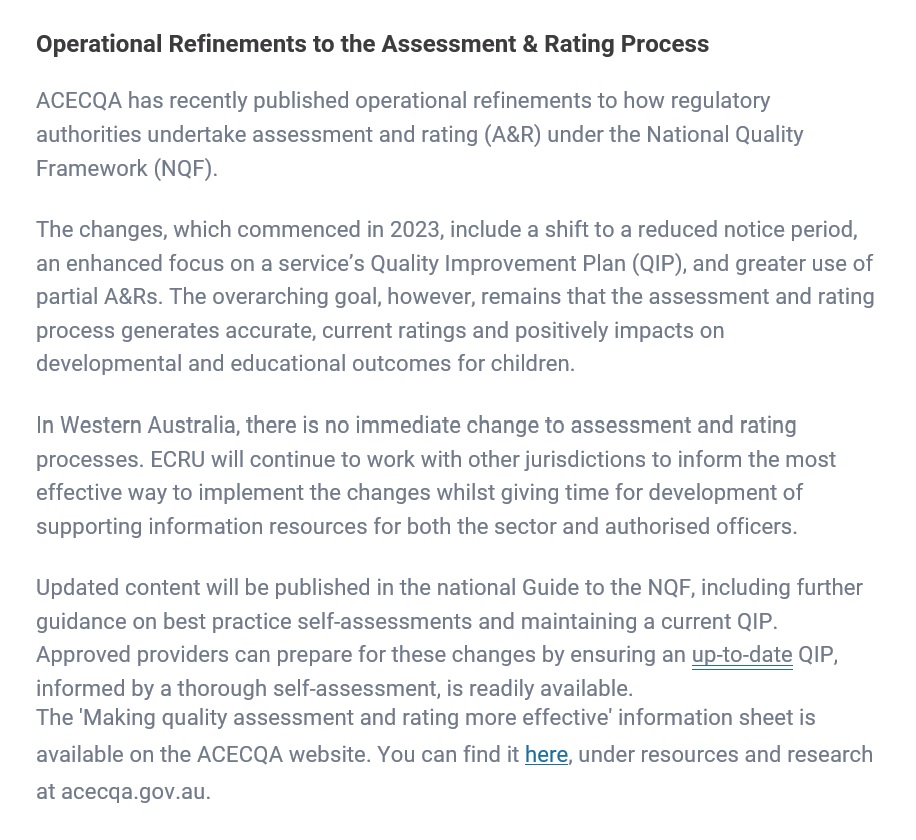 Operational Refinements to the Assessment & Rating Process

ACECQA has recently published operational refinements to how regulatory authorities undertake assessment and rating (A&R) under the National Quality Framework (NQF).

The changes, which commenced in 2023, include a shift to a reduced notice period, an enhanced focus on a service's Quality Improvement Plan (QIP), and greater use of partial A&Rs. The overarching goal, however, remains that the assessment and rating process generates accurate, current ratings and positively impacts on developmental and educational outcomes for children.

In Western Australia, there is no immediate change to assessment and rating processes. ECRU will continue to work with other jurisdictions to inform the most effective way to implement the changes whilst giving time for development of supporting information resources for both the sector and authorised officers.

Updated content will be published in the national Guide to the NQF, including further guidance on best practice self-assessments and maintaining a current QIP. Approved providers can prepare for these changes by ensuring an up-to-date QIP, informed by a thorough self-assessment, is readily available.
The 'Making quality assessment and rating more effective' information sheet is available on the ACECQA website. You can find it here, under resources and research at acecqa.gov.au.